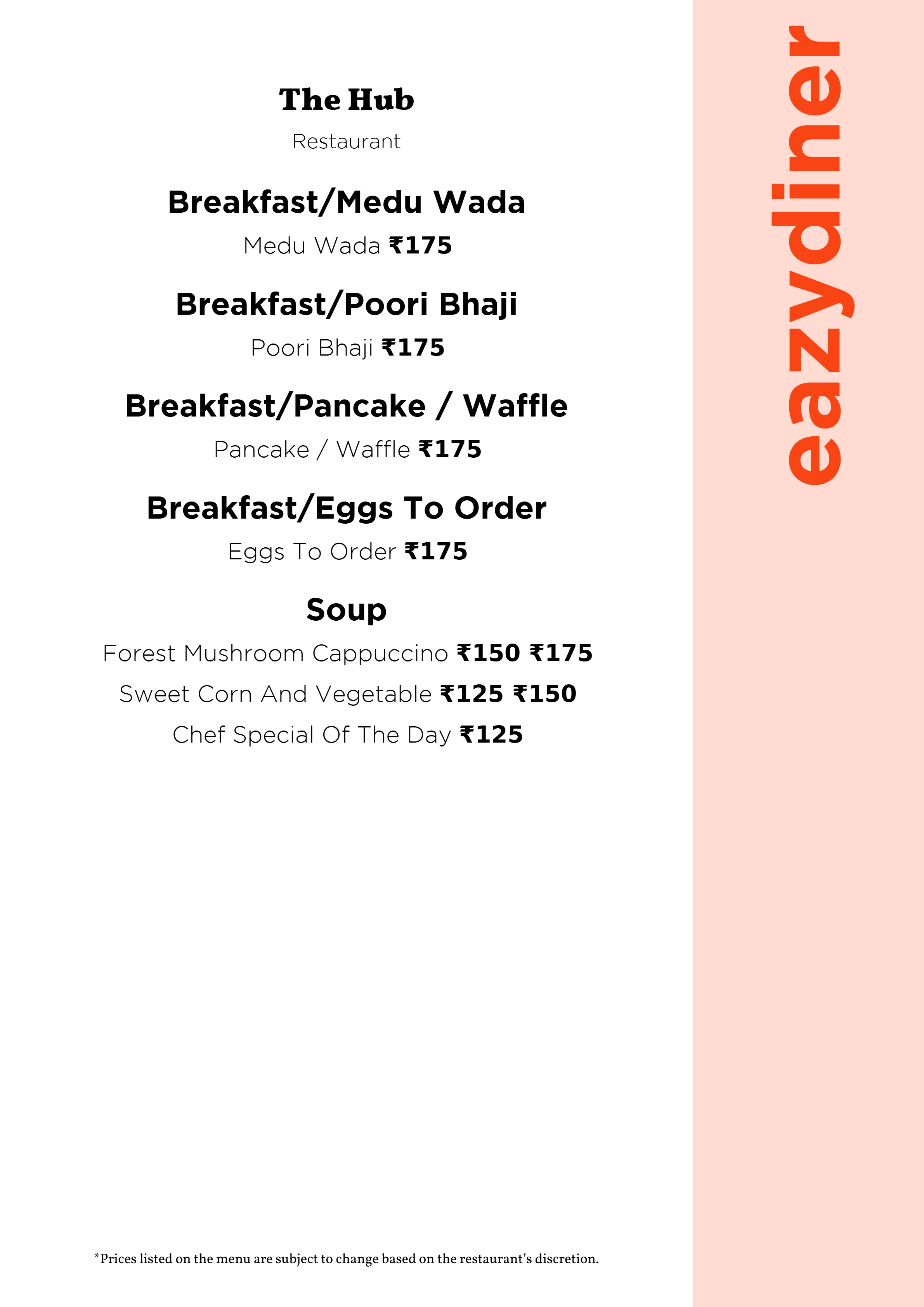 The Hub

Restaurant

Breakfast/Medu Wada

Medu Wada ₹175

Breakfast/Poori Bhaji

Poori Bhaji ₹175

Breakfast/Pancake / Waffle

Pancake / Waffle ₹175

Breakfast/Eggs To Order

Eggs To Order ₹175

Soup

Forest Mushroom Cappuccino ₹150 ₹175

Sweet Corn And Vegetable ₹125 ₹150

Chef Special Of The Day ₹125

*Prices listed on the menu are subject to change based on the restaurant's discretion.

eazydiner